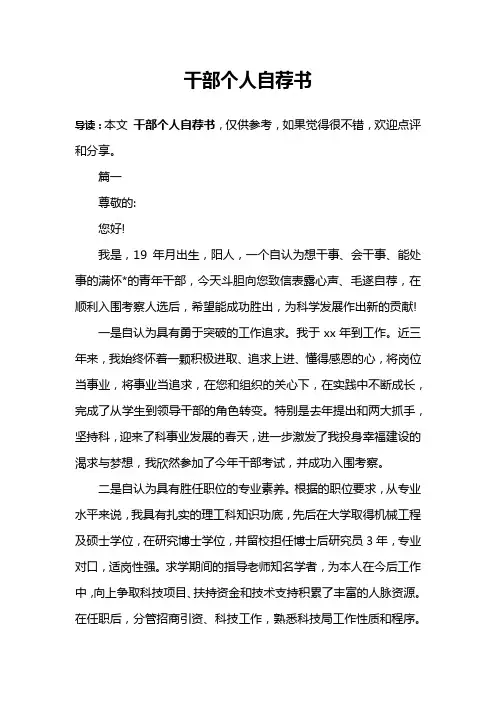 干部个人自荐书

导读：本文 干部个人自荐书，仅供参考，如果觉得很不错，欢迎点评和分享。

篇一

尊敬的:

您好!

我是，19 年月出生，阳人，一个自认为想干事、会干事、能处事的满怀*的青年干部，今天斗胆向您致信表露心声、毛遂自荐，在顺利入围考察人选后，希望能成功胜出，为科学发展作出新的贡献!

一是自认为具有勇于突破的工作追求。我于 xx 年到工作。近三年来，我始终怀着一颗积极进取、追求上进、懂得感恩的心，将岗位当事业，将事业当追求，在您和组织的关心下，在实践中不断成长，完成了从学生到领导干部的角色转变。特别是去年提出和两大抓手，坚持科，迎来了科事业发展的春天，进一步激发了我投身幸福建设的渴求与梦想，我欣然参加了今年干部考试，并成功入围考察。

二是自认为具有胜任职位的专业素养。根据的职位要求，从专业水平来说，我具有扎实的理工科知识功底，先后在大学取得机械工程及硕士学位，在研究博士学位，并留校担任博士后研究员 3 年，专业对口，适岗性强。求学期间的指导老师知名学者，为本人在今后工作中，向上争取科技项目、扶持资金和技术支持积累了丰富的人脉资源。在任职后，分管招商引资、科技工作，熟悉科技局工作性质和程序。